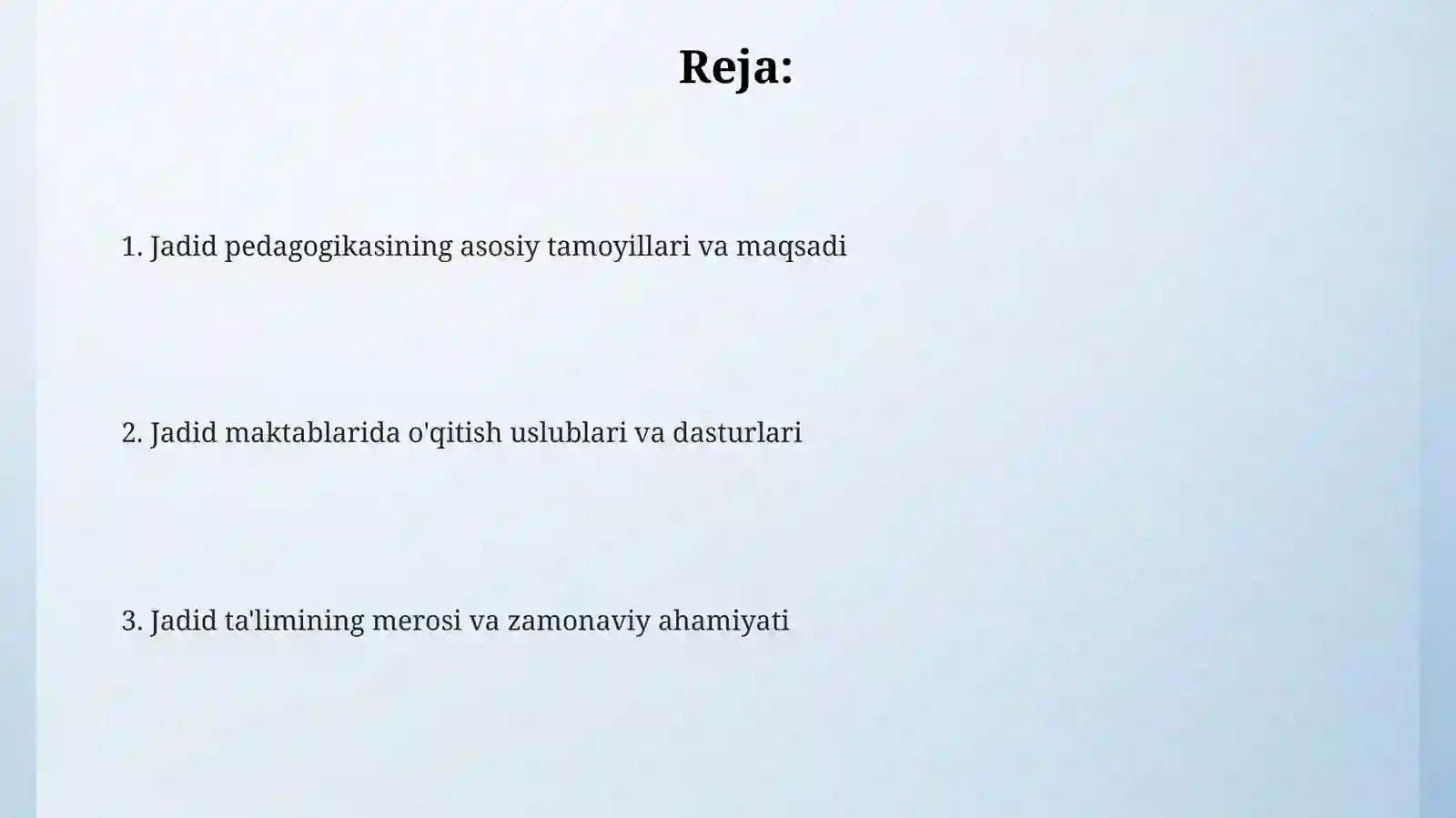 Reja:

1. Jadid pedagogikasining asosiy tamoyillari va maqsadi

2. Jadid maktablarida o'qitish uslublari va dasturlari

3. Jadid ta'limining merosi va zamonaviy ahamiyati